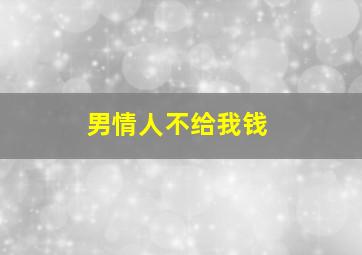 男情人不给我钱